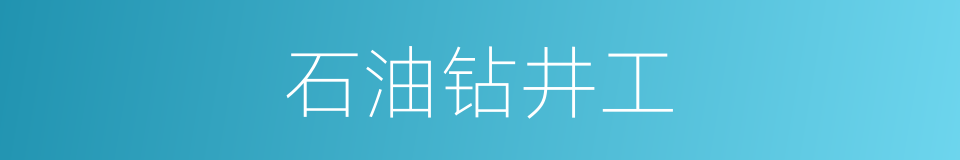 石油钻井工